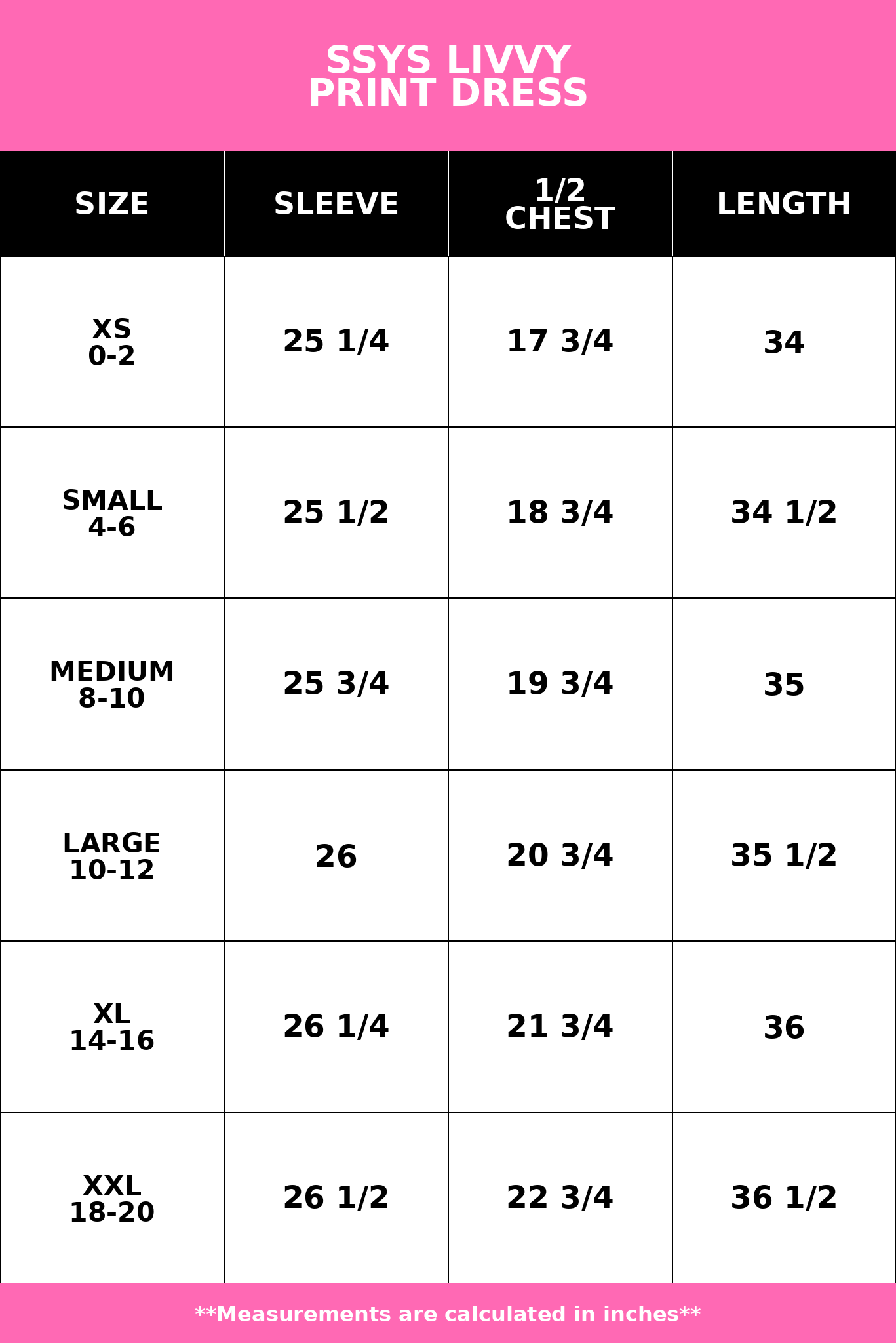 SSYS LIVVY
PRINT DRESS

| SIZE | SLEEVE | 1/2 CHEST | LENGTH |
|---|---|---|---|
| XS 0-2 | 25 1/4 | 17 3/4 | 34 |
| SMALL 4-6 | 25 1/2 | 18 3/4 | 34 1/2 |
| MEDIUM 8-10 | 25 3/4 | 19 3/4 | 35 |
| LARGE 10-12 | 26 | 20 3/4 | 35 1/2 |
| XL 14-16 | 26 1/4 | 21 3/4 | 36 |
| XXL 18-20 | 26 1/2 | 22 3/4 | 36 1/2 |

**Measurements are calculated in inches**